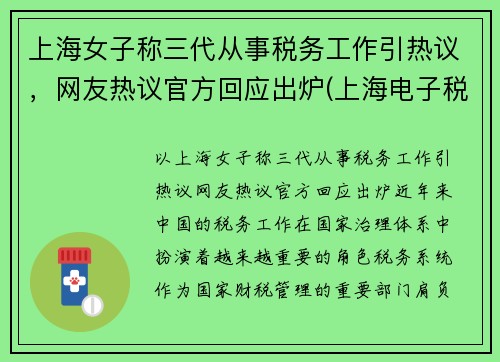 上海女子称三代从事税务工作引热议，网友热议官方回应出炉(上海电子税

以上海女子称三代从事税务工作引热议网友热议官方回应出炉近年来中国的税务工作在国家治理体系中扮演着越来越重要的角色税务系统作为国家财税管理的重要部门肩负